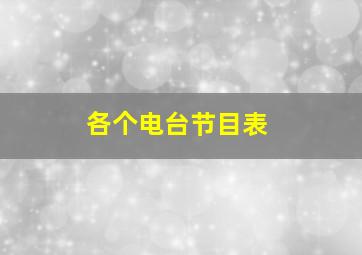 各个电台节目表